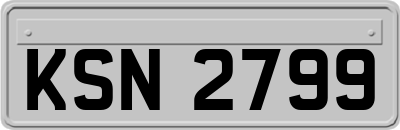 KSN 2799